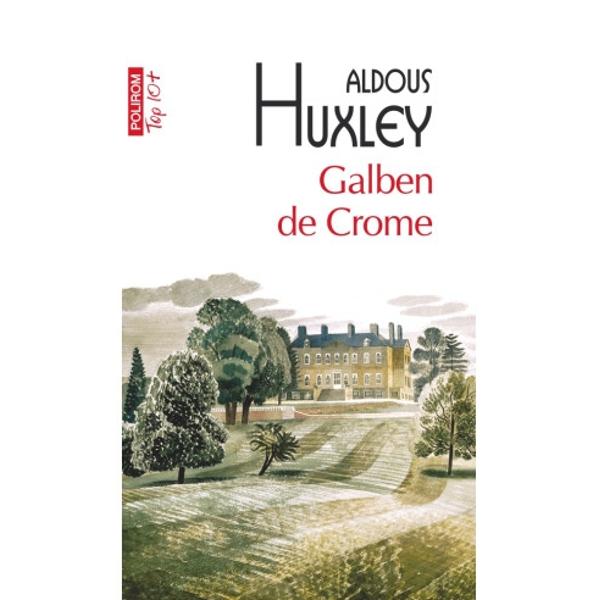 POLIROM Top 10+

ALDOUS
HUXLEY

Galben
de Crome